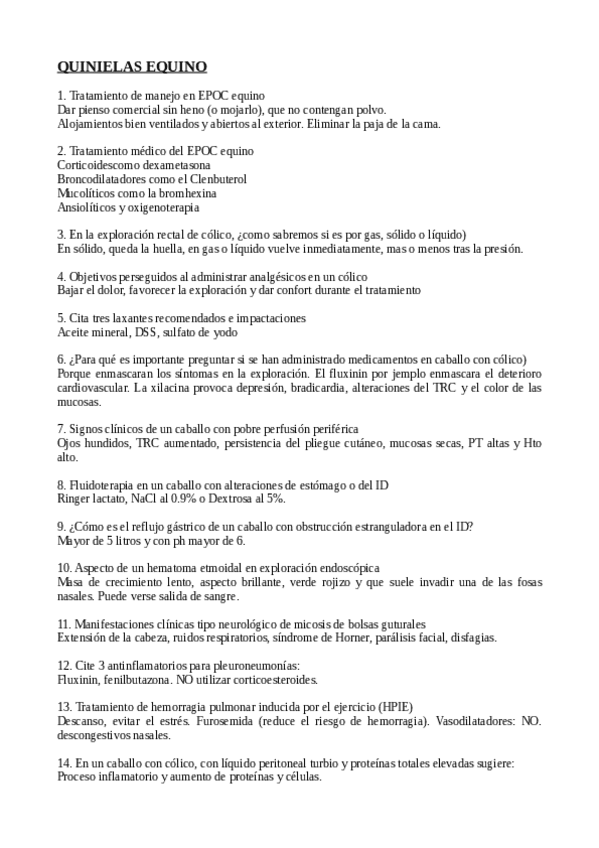 QUINIELAS EQUINO

1. Tratamiento de manejo en EPOC equino
Dar pienso comercial sin heno (o mojarlo), que no contengan polvo.
Alojamientos bien ventilados y abiertos al exterior. Eliminar la paja de la cama.

2. Tratamiento médico del EPOC equino
Corticoidescomo dexametasona
Broncodilatadores como el Clenbuterol
Mucolíticos como la bromhexina
Ansiolíticos y oxigenoterapia

3. En la exploración rectal de cólico, ¿como sabremos si es por gas, sólido o líquido)
En sólido, queda la huella, en gas o líquido vuelve inmediatamente, mas o menos tras la presión.

4. Objetivos perseguidos al administrar analgésicos en un cólico
Bajar el dolor, favorecer la exploración y dar confort durante el tratamiento

5. Cita tres laxantes recomendados e impactaciones
Aceite mineral, DSS, sulfato de yodo

6. ¿Para qué es importante preguntar si se han administrado medicamentos en caballo con cólico)
Porque enmascaran los síntomas en la exploración. El fluxinin por jemplo enmascara el deterioro cardiovascular. La xilacina provoca depresión, bradicardia, alteraciones del TRC y el color de las mucosas.

7. Signos clínicos de un caballo con pobre perfusión periférica
Ojos hundidos, TRC aumentado, persistencia del pliegue cutáneo, mucosas secas, PT altas y Hto alto.

8. Fluidoterapia en un caballo con alteraciones de estómago o del ID
Ringer lactato, NaCl al 0.9% o Dextrosa al 5%.

9. ¿Cómo es el reflujo gástrico de un caballo con obstrucción estranguladora en el ID?
Mayor de 5 litros y con ph mayor de 6.

10. Aspecto de un hematoma etmoidal en exploración endoscópica
Masa de crecimiento lento, aspecto brillante, verde rojizo y que suele invadir una de las fosas nasales. Puede verse salida de sangre.

11. Manifestaciones clínicas tipo neurológico de micosis de bolsas guturales
Extensión de la cabeza, ruidos respiratorios, síndrome de Horner, parálisis facial, disfagias.

12. Cite 3 antinflamatorios para pleuroneumonías:
Fluxinin, fenilbutazona. NO utilizar corticoesteroides.

13. Tratamiento de hemorragia pulmonar inducida por el ejercicio (HPIE)
Descanso, evitar el estrés. Furosemida (reduce el riesgo de hemorragia). Vasodilatadores: NO. descongestivos nasales.

14. En un caballo con cólico, con líquido peritoneal turbio y proteínas totales elevadas sugiere:
Proceso inflamatorio y aumento de proteínas y células.